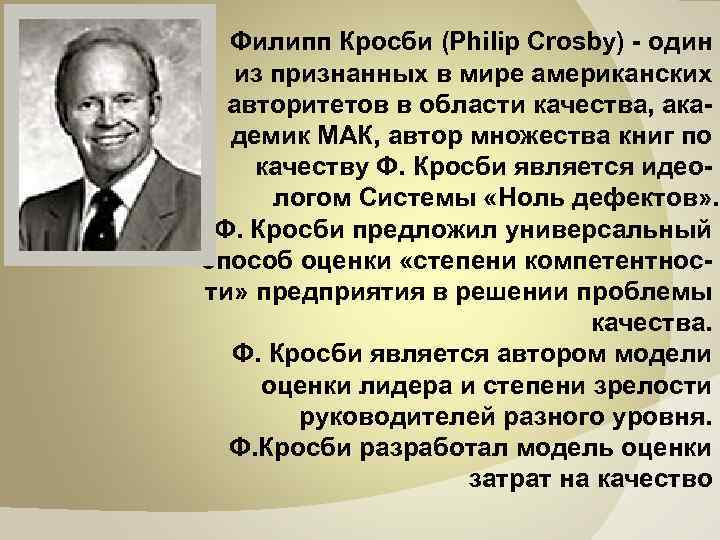 Филипп Кросби (Philip Crosby) - один из признанных в мире американских авторитетов в области качества, академик МАК, автор множества книг по качеству Ф. Кросби является идеологом Системы «Ноль дефектов».
Ф. Кросби предложил универсальный способ оценки «степени компетентности» предприятия в решении проблемы качества.
Ф. Кросби является автором модели оценки лидера и степени зрелости руководителей разного уровня.
Ф.Кросби разработал модель оценки затрат на качество